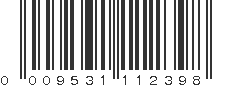 0 009531 112398